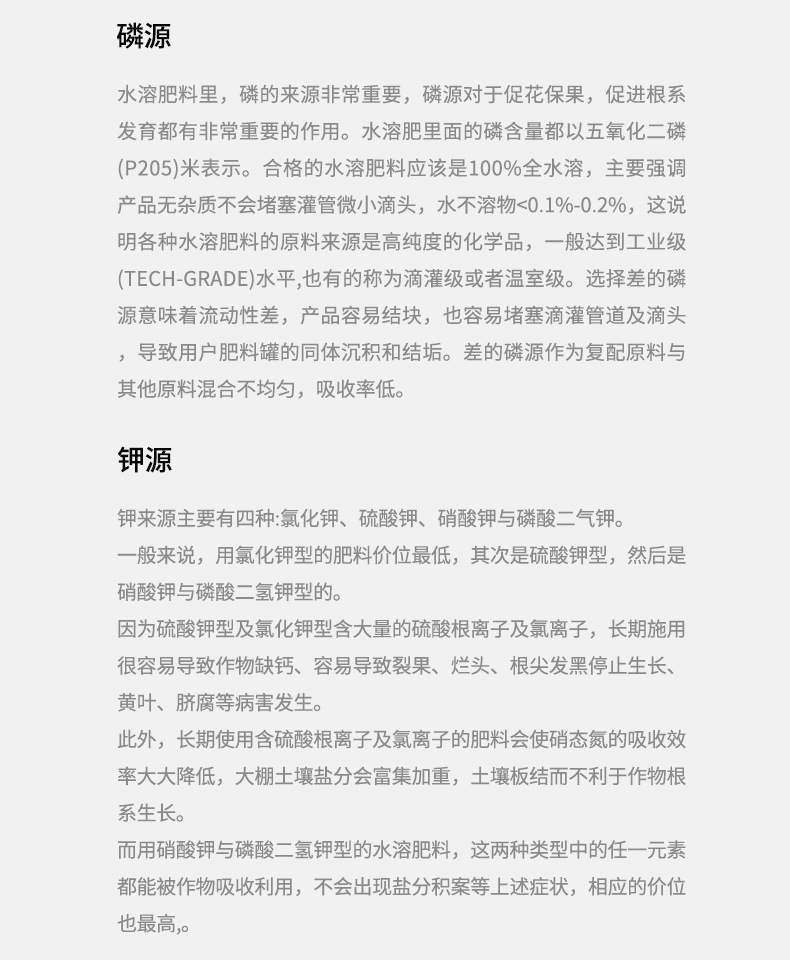 磷源

水溶肥料里，磷的来源非常重要，磷源对于促花保果，促进根系发育都有非常重要的作用。水溶肥里面的磷含量都以五氧化二磷(P205)米表示。合格的水溶肥料应该是100%全水溶，主要强调产品无杂质不会堵塞灌管微小滴头，水不溶物<0.1%-0.2%，这说明各种水溶肥料的原料来源是高纯度的化学品，一般达到工业级(TECH-GRADE)水平,也有的称为滴灌级或者温室级。选择差的磷源意味着流动性差，产品容易结块，也容易堵塞滴灌管道及滴头，导致用户肥料罐的同体沉积和结垢。差的磷源作为复配原料与其他原料混合不均匀，吸收率低。

钾源

钾来源主要有四种:氯化钾、硫酸钾、硝酸钾与磷酸二气钾。

一般来说，用氯化钾型的肥料价位最低，其次是硫酸钾型，然后是硝酸钾与磷酸二氢钾型的。

因为硫酸钾型及氯化钾型含大量的硫酸根离子及氯离子，长期施用很容易导致作物缺钙、容易导致裂果、烂头、根尖发黑停止生长、黄叶、脐腐等病害发生。

此外，长期使用含硫酸根离子及氯离子的肥料会使硝态氮的吸收效率大大降低，大棚土壤盐分会富集加重，土壤板结而不利于作物根系生长。

而用硝酸钾与磷酸二氢钾型的水溶肥料，这两种类型中的任一元素都能被作物吸收利用，不会出现盐分积案等上述症状，相应的价位也最高,。